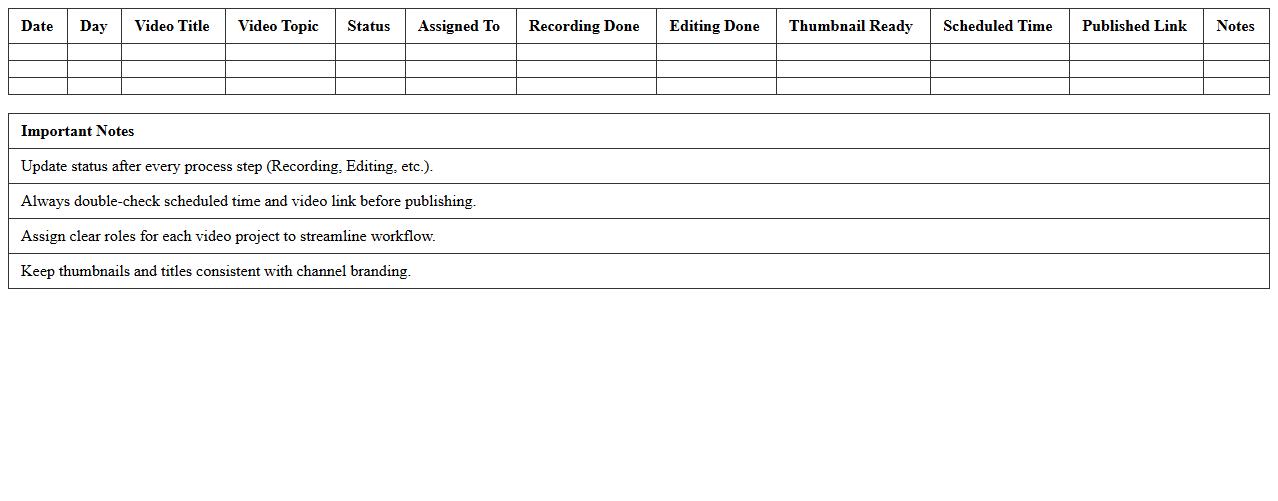 | Date | Day | Video Title | Video Topic | Status | Assigned To | Recording Done | Editing Done | Thumbnail Ready | Scheduled Time | Published Link | Notes |
|---|---|---|---|---|---|---|---|---|---|---|---|
| | | | | | | | | | | | |
| | | | | | | | | | | | |
| | | | | | | | | | | | |

| Important Notes |
|---|
| Update status after every process step (Recording, Editing, etc.). |
| Always double-check scheduled time and video link before publishing. |
| Assign clear roles for each video project to streamline workflow. |
| Keep thumbnails and titles consistent with channel branding. |